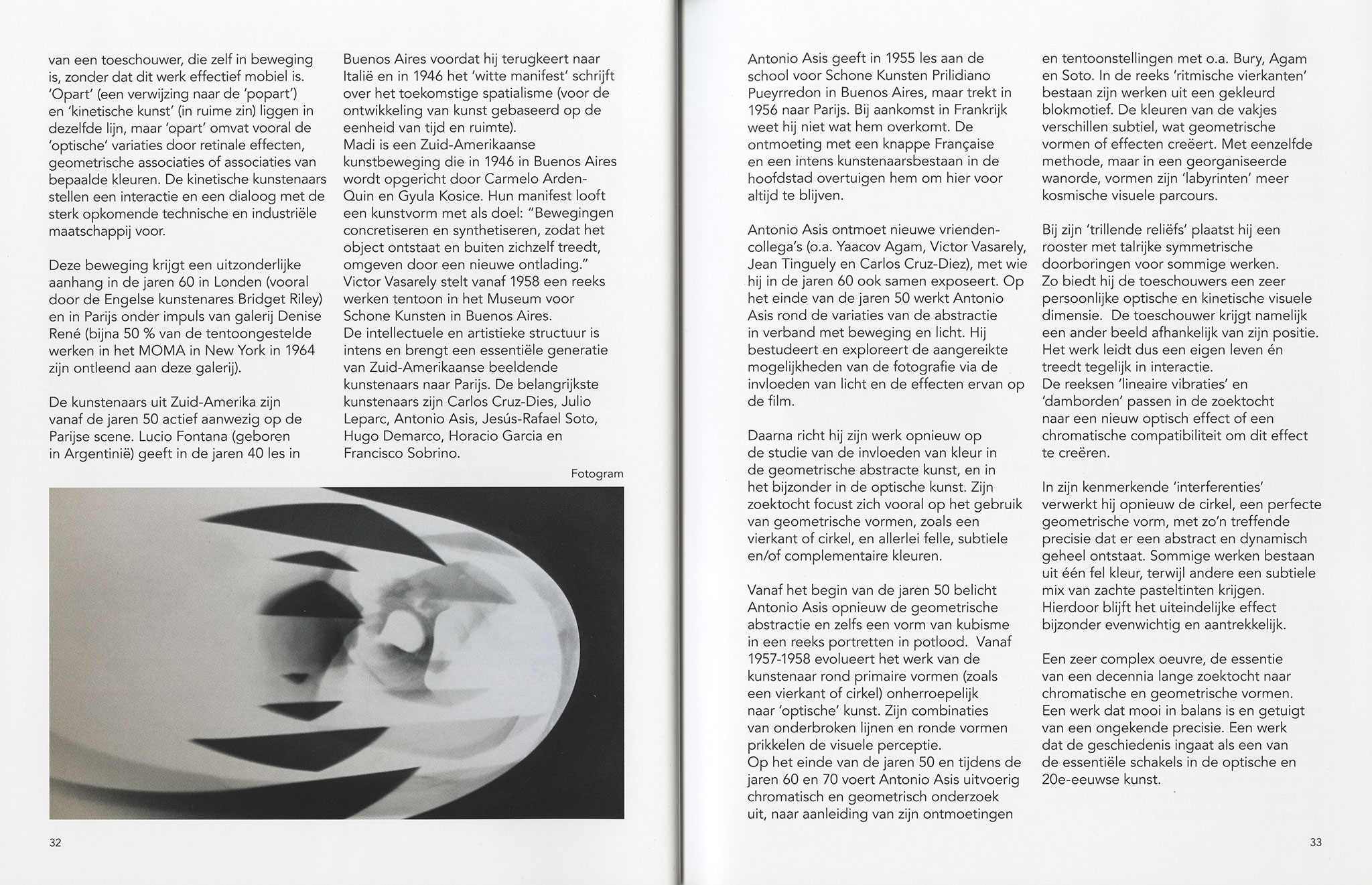 van een toeschouwer, die zelf in beweging is, zonder dat dit werk effectief mobiel is. 'Opart' (een verwijzing naar de 'popart') en 'kinetische kunst' (in ruime zin) liggen in dezelfde lijn, maar 'opart' omvat vooral de 'optische' variaties door retinale effecten, geometrische associaties of associaties van bepaalde kleuren. De kinetische kunstenaars stellen een interactie en een dialoog met de sterk opkomende technische en industriële maatschappij voor.

Deze beweging krijgt een uitzonderlijke aanhang in de jaren 60 in Londen (vooral door de Engelse kunstenares Bridget Riley) en in Parijs onder impuls van galerij Denise René (bijna 50 % van de tentoongestelde werken in het MOMA in New York in 1964 zijn ontleend aan deze galerij).

De kunstenaars uit Zuid-Amerika zijn vanaf de jaren 50 actief aanwezig op de Parijse scene. Lucio Fontana (geboren in Argentinië) geeft in de jaren 40 les in Buenos Aires voordat hij terugkeert naar Italië en in 1946 het 'witte manifest' schrijft over het toekomstige spatialisme (voor de ontwikkeling van kunst gebaseerd op de eenheid van tijd en ruimte).
Madi is een Zuid-Amerikaanse kunstbeweging die in 1946 in Buenos Aires wordt opgericht door Carmelo Arden-Quin en Gyula Kosice. Hun manifest looft een kunstvorm met als doel: "Bewegingen concretiseren en synthetiseren, zodat het object ontstaat en buiten zichzelf treedt, omgeven door een nieuwe ontlading."
Victor Vasarely stelt vanaf 1958 een reeks werken tentoon in het Museum voor Schone Kunsten in Buenos Aires.
De intellectuele en artistieke structuur is intens en brengt een essentiële generatie van Zuid-Amerikaanse beeldende kunstenaars naar Parijs. De belangrijkste kunstenaars zijn Carlos Cruz-Dies, Julio Leparc, Antonio Asis, Jesús-Rafael Soto, Hugo Demarco, Horacio Garcia en Francisco Sobrino.

Fotogram

32

Antonio Asis geeft in 1955 les aan de school voor Schone Kunsten Prilidiano Pueyrredon in Buenos Aires, maar trekt in 1956 naar Parijs. Bij aankomst in Frankrijk weet hij niet wat hem overkomt. De ontmoeting met een knappe Française en een intens kunstenaarsbestaan in de hoofdstad overtuigen hem om hier voor altijd te blijven.

Antonio Asis ontmoet nieuwe vrienden-collega's (o.a. Yaacov Agam, Victor Vasarely, Jean Tinguely en Carlos Cruz-Diez), met wie hij in de jaren 60 ook samen exposeert. Op het einde van de jaren 50 werkt Antonio Asis rond de variaties van de abstractie in verband met beweging en licht. Hij bestudeert en exploreert de aangereikte mogelijkheden van de fotografie via de invloeden van licht en de effecten ervan op de film.

Daarna richt hij zijn werk opnieuw op de studie van de invloeden van kleur in de geometrische abstracte kunst, en in het bijzonder in de optische kunst. Zijn zoektocht focust zich vooral op het gebruik van geometrische vormen, zoals een vierkant of cirkel, en allerlei felle, subtiele en/of complementaire kleuren.

Vanaf het begin van de jaren 50 belicht Antonio Asis opnieuw de geometrische abstractie en zelfs een vorm van kubisme in een reeks portretten in potlood. Vanaf 1957-1958 evolueert het werk van de kunstenaar rond primaire vormen (zoals een vierkant of cirkel) onherroepelijk naar 'optische' kunst. Zijn combinaties van onderbroken lijnen en ronde vormen prikkelen de visuele perceptie.
Op het einde van de jaren 50 en tijdens de jaren 60 en 70 voert Antonio Asis uitvoerig chromatisch en geometrisch onderzoek uit, naar aanleiding van zijn ontmoetingen en tentoonstellingen met o.a. Bury, Agam en Soto. In de reeks 'ritmische vierkanten' bestaan zijn werken uit een gekleurd blokmotief. De kleuren van de vakjes verschillen subtiel, wat geometrische vormen of effecten creëert. Met eenzelfde methode, maar in een georganiseerde wanorde, vormen zijn 'labyrinten' meer kosmische visuele parcours.

Bij zijn 'trillende reliëfs' plaatst hij een rooster met talrijke symmetrische doorboringen voor sommige werken. Zo biedt hij de toeschouwers een zeer persoonlijke optische en kinetische visuele dimensie. De toeschouwer krijgt namelijk een ander beeld afhankelijk van zijn positie. Het werk leidt dus een eigen leven én treedt tegelijk in interactie.
De reeksen 'lineaire vibraties' en 'damborden' passen in de zoektocht naar een nieuw optisch effect of een chromatische compatibiliteit om dit effect te creëren.

In zijn kenmerkende 'interferenties' verwerkt hij opnieuw de cirkel, een perfecte geometrische vorm, met zo'n treffende precisie dat er een abstract en dynamisch geheel ontstaat. Sommige werken bestaan uit één fel kleur, terwijl andere een subtiele mix van zachte pasteltinten krijgen. Hierdoor blijft het uiteindelijke effect bijzonder evenwichtig en aantrekkelijk.

Een zeer complex oeuvre, de essentie van een decennia lange zoektocht naar chromatische en geometrische vormen. Een werk dat mooi in balans is en getuigt van een ongekende precisie. Een werk dat de geschiedenis ingaat als een van de essentiële schakels in de optische en 20e-eeuwse kunst.

33